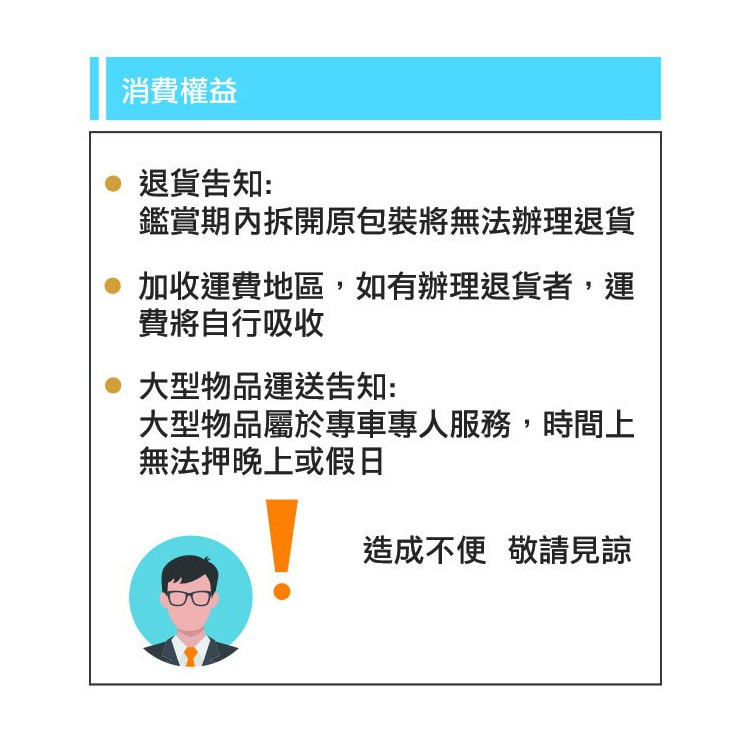 消費權益

• 退貨告知:
鑑賞期內拆開原包裝將無法辦理退貨

• 加收運費地區，如有辦理退貨者，運費將自行吸收

• 大型物品運送告知:
大型物品屬於專車專人服務，時間上無法押晚上或假日

造成不便 敬請見諒